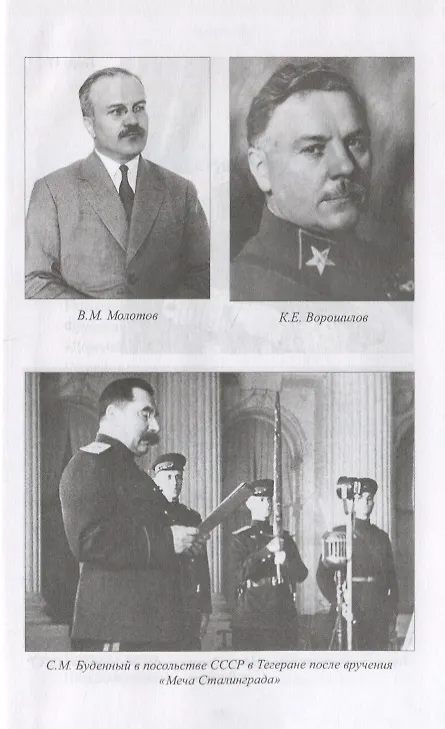 В.М. Молотов

К.Е. Ворошилов

С.М. Буденный в посольстве СССР в Тегеране после вручения «Меча Сталинграда»